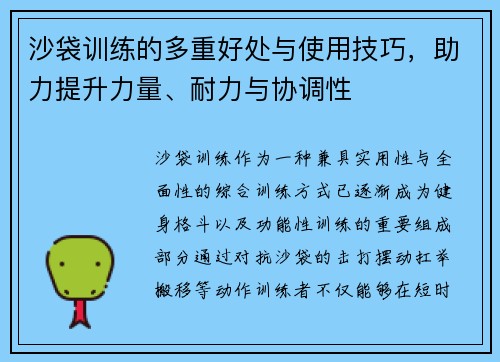 沙袋训练的多重好处与使用技巧，助力提升力量、耐力与协调性

沙袋训练作为一种兼具实用性与全面性的综合训练方式已逐渐成为健身格斗以及功能性训练的重要组成部分通过对抗沙袋的击打摆动扛举搬移等动作训练者不仅能够在短时